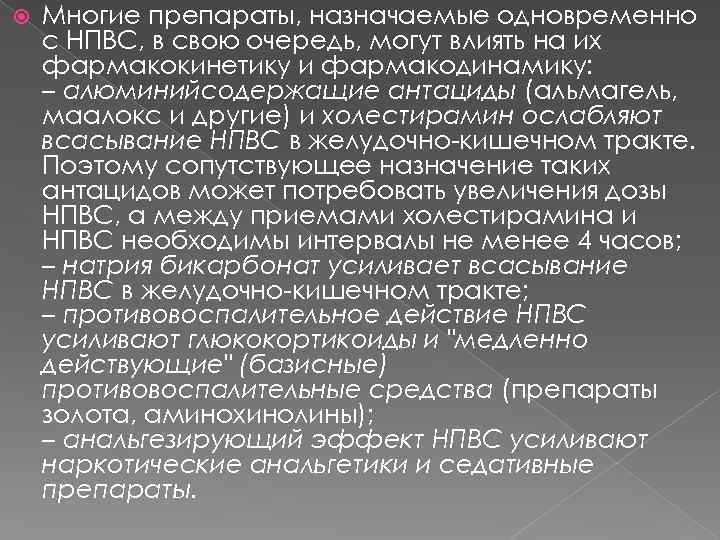 Многие препараты, назначаемые одновременно с НПВС, в свою очередь, могут влиять на их фармакокинетику и фармакодинамику:
– алюминийсодержащие антациды (альмагель, маалокс и другие) и холестирамин ослабляют всасывание НПВС в желудочно-кишечном тракте. Поэтому сопутствующее назначение таких антацидов может потребовать увеличения дозы НПВС, а между приемами холестирамина и НПВС необходимы интервалы не менее 4 часов;
– натрия бикарбонат усиливает всасывание НПВС в желудочно-кишечном тракте;
– противовоспалительное действие НПВС усиливают глюкокортикоиды и "медленно действующие" (базисные) противовоспалительные средства (препараты золота, аминохинолины);
– анальгезирующий эффект НПВС усиливают наркотические анальгетики и седативные препараты.